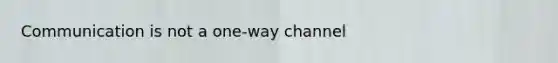 Communication is not a one-way channel